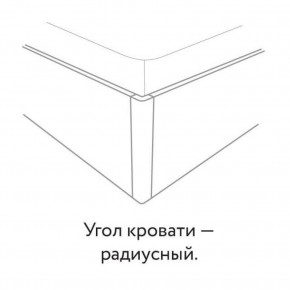 Угол кровати — радиусный.